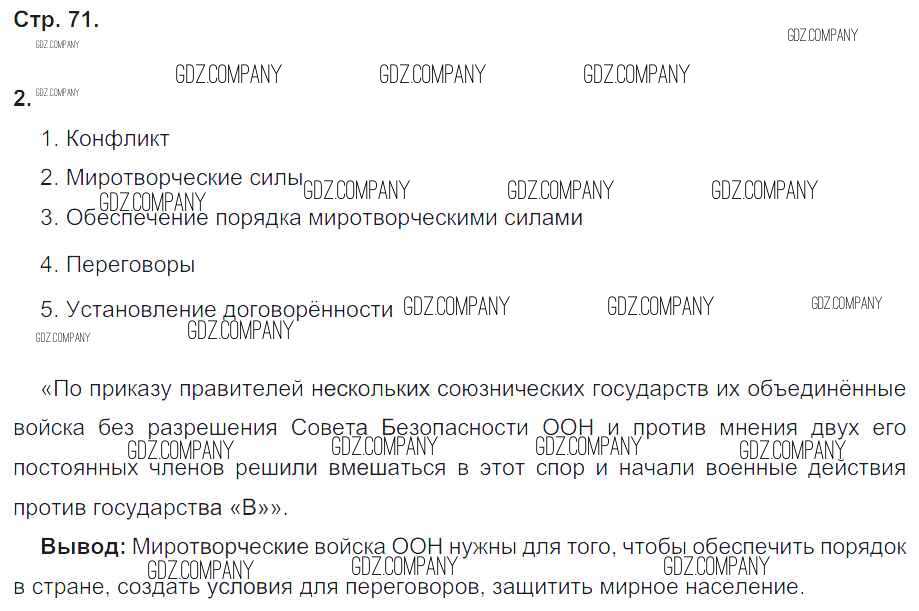 Стр. 71.

2.

1. Конфликт

2. Миротворческие силы

3. Обеспечение порядка миротворческими силами

4. Переговоры

5. Установление договорённости

«По приказу правителей нескольких союзнических государств их объединённые войска без разрешения Совета Безопасности ООН и против мнения двух его постоянных членов решили вмешаться в этот спор и начали военные действия против государства «В»».

Вывод: Миротворческие войска ООН нужны для того, чтобы обеспечить порядок в стране, создать условия для переговоров, защитить мирное население.

GDZ.COMPANY